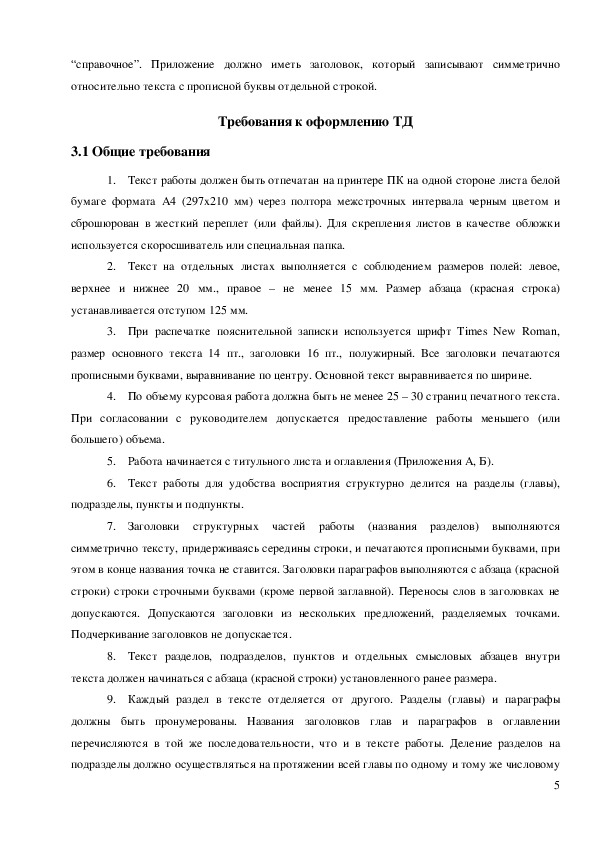 “справочное”. Приложение должно иметь заголовок, который записывают симметрично относительно текста с прописной буквы отдельной строкой.

Требования к оформлению ТД

3.1 Общие требования

1. Текст работы должен быть отпечатан на принтере ПК на одной стороне листа белой бумаге формата А4 (297х210 мм) через полтора межстрочных интервала черным цветом и сброшюрован в жесткий переплет (или файлы). Для скрепления листов в качестве обложки используется скоросшиватель или специальная папка.

2. Текст на отдельных листах выполняется с соблюдением размеров полей: левое, верхнее и нижнее 20 мм., правое – не менее 15 мм. Размер абзаца (красная строка) устанавливается отступом 125 мм.

3. При распечатке пояснительной записки используется шрифт Times New Roman, размер основного текста 14 пт., заголовки 16 пт., полужирный. Все заголовки печатаются прописными буквами, выравнивание по центру. Основной текст выравнивается по ширине.

4. По объему курсовая работа должна быть не менее 25 – 30 страниц печатного текста. При согласовании с руководителем допускается предоставление работы меньшего (или большего) объема.

5. Работа начинается с титульного листа и оглавления (Приложения А, Б).

6. Текст работы для удобства восприятия структурно делится на разделы (главы), подразделы, пункты и подпункты.

7. Заголовки структурных частей работы (названия разделов) выполняются симметрично тексту, придерживаясь середины строки, и печатаются прописными буквами, при этом в конце названия точка не ставится. Заголовки параграфов выполняются с абзаца (красной строки) строки строчными буквами (кроме первой заглавной). Переносы слов в заголовках не допускаются. Допускаются заголовки из нескольких предложений, разделяемых точками. Подчеркивание заголовков не допускается.

8. Текст разделов, подразделов, пунктов и отдельных смысловых абзацев внутри текста должен начинаться с абзаца (красной строки) установленного ранее размера.

9. Каждый раздел в тексте отделяется от другого. Разделы (главы) и параграфы должны быть пронумерованы. Названия заголовков глав и параграфов в оглавлении перечисляются в той же последовательности, что и в тексте работы. Деление разделов на подразделы должно осуществляться на протяжении всей главы по одному и тому же числовому

5